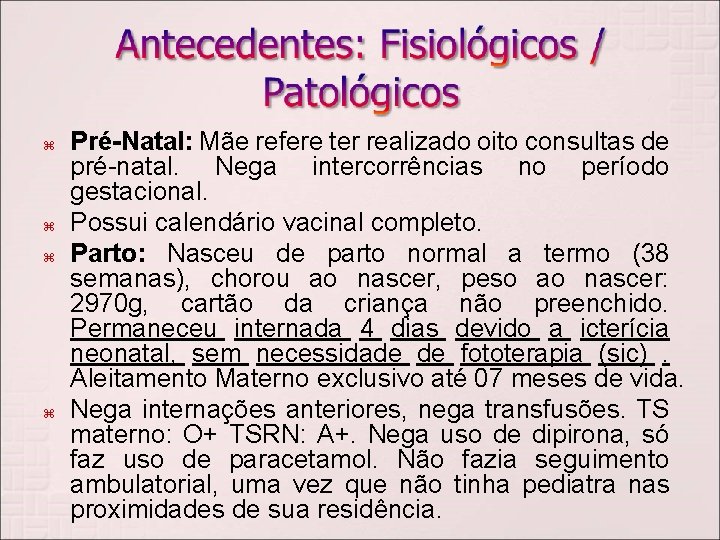 Antecedentes: Fisiológicos / Patológicos

Pré-Natal: Mãe refere ter realizado oito consultas de pré-natal. Nega intercorrências no período gestacional.

Possui calendário vacinal completo.

Parto: Nasceu de parto normal a termo (38 semanas), chorou ao nascer, peso ao nascer: 2970g, cartão da criança não preenchido. Permaneceu internada 4 dias devido a icterícia neonatal, sem necessidade de fototerapia (sic) . Aleitamento Materno exclusivo até 07 meses de vida.

Nega internações anteriores, nega transfusões. TS materno: O+ TSRN: A+. Nega uso de dipirona, só faz uso de paracetamol. Não fazia seguimento ambulatorial, uma vez que não tinha pediatra nas proximidades de sua residência.